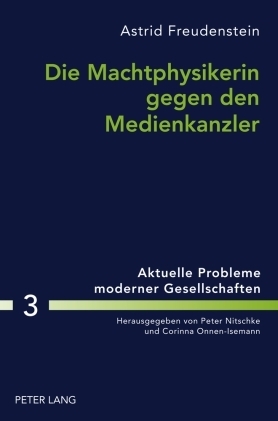 Astrid Freudenstein

Die Machtphysikerin gegen den Medienkanzler

Aktuelle Probleme moderner Gesellschaften

3

Herausgegeben von Peter Nitschke und Corinna Onnen-Isemann

PETER LANG